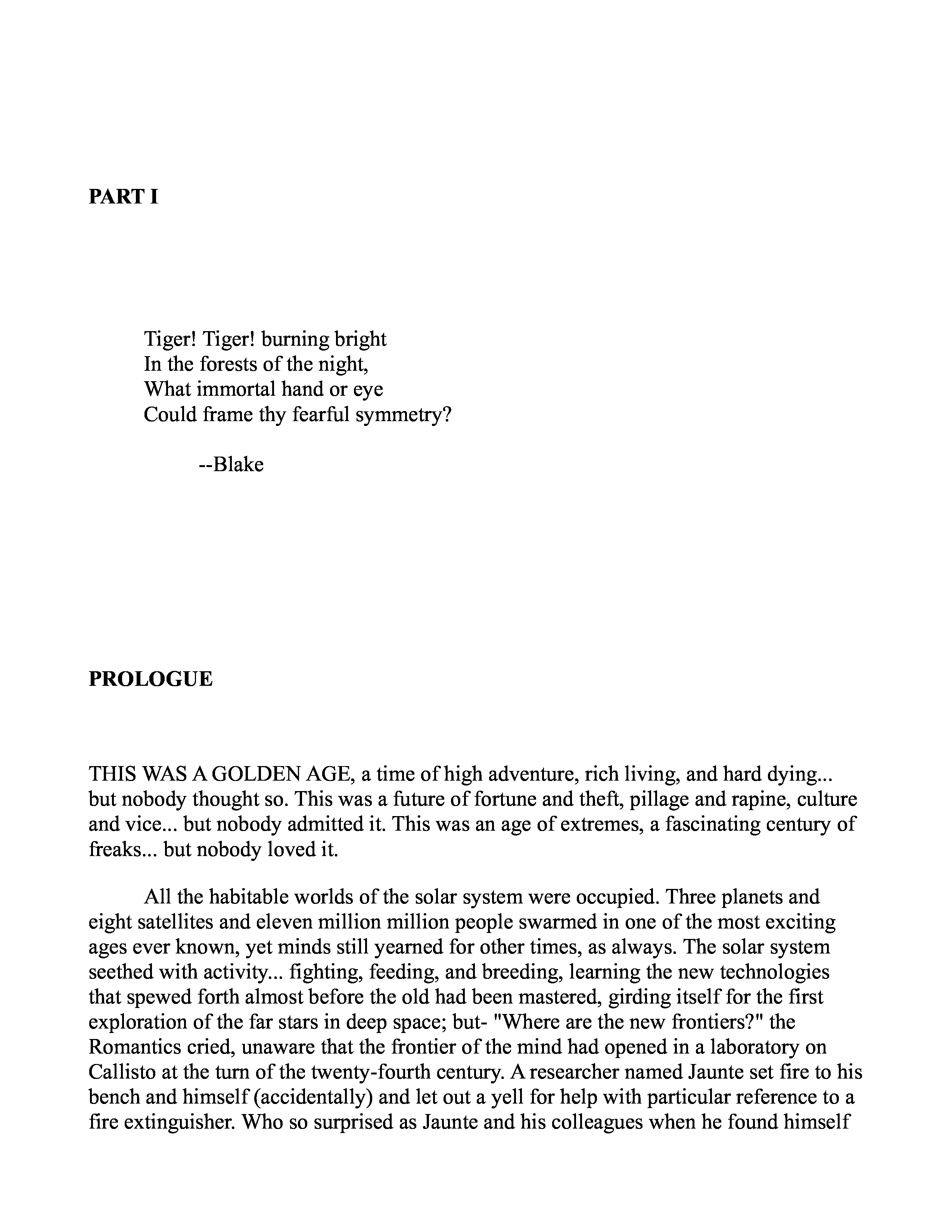 PART I

Tiger! Tiger! burning bright
In the forests of the night,
What immortal hand or eye
Could frame thy fearful symmetry?

--Blake

PROLOGUE

THIS WAS A GOLDEN AGE, a time of high adventure, rich living, and hard dying... but nobody thought so. This was a future of fortune and theft, pillage and rapine, culture and vice... but nobody admitted it. This was an age of extremes, a fascinating century of freaks... but nobody loved it.

All the habitable worlds of the solar system were occupied. Three planets and eight satellites and eleven million million people swarmed in one of the most exciting ages ever known, yet minds still yearned for other times, as always. The solar system seethed with activity... fighting, feeding, and breeding, learning the new technologies that spewed forth almost before the old had been mastered, girding itself for the first exploration of the far stars in deep space; but- "Where are the new frontiers?" the Romantics cried, unaware that the frontier of the mind had opened in a laboratory on Callisto at the turn of the twenty-fourth century. A researcher named Jaunte set fire to his bench and himself (accidentally) and let out a yell for help with particular reference to a fire extinguisher. Who so surprised as Jaunte and his colleagues when he found himself